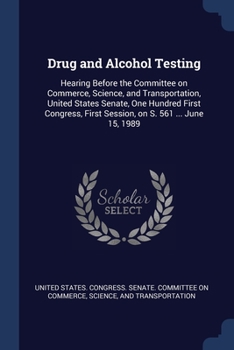 Drug and Alcohol Testing

Hearing Before the Committee on Commerce, Science, and Transportation, United States Senate, One Hundred First Congress, First Session, on S. 561 ... June 15, 1989

Scholar
SELECT

UNITED STATES. CONGRESS. SENATE. COMMITTEE ON COMMERCE, SCIENCE, AND TRANSPORTATION